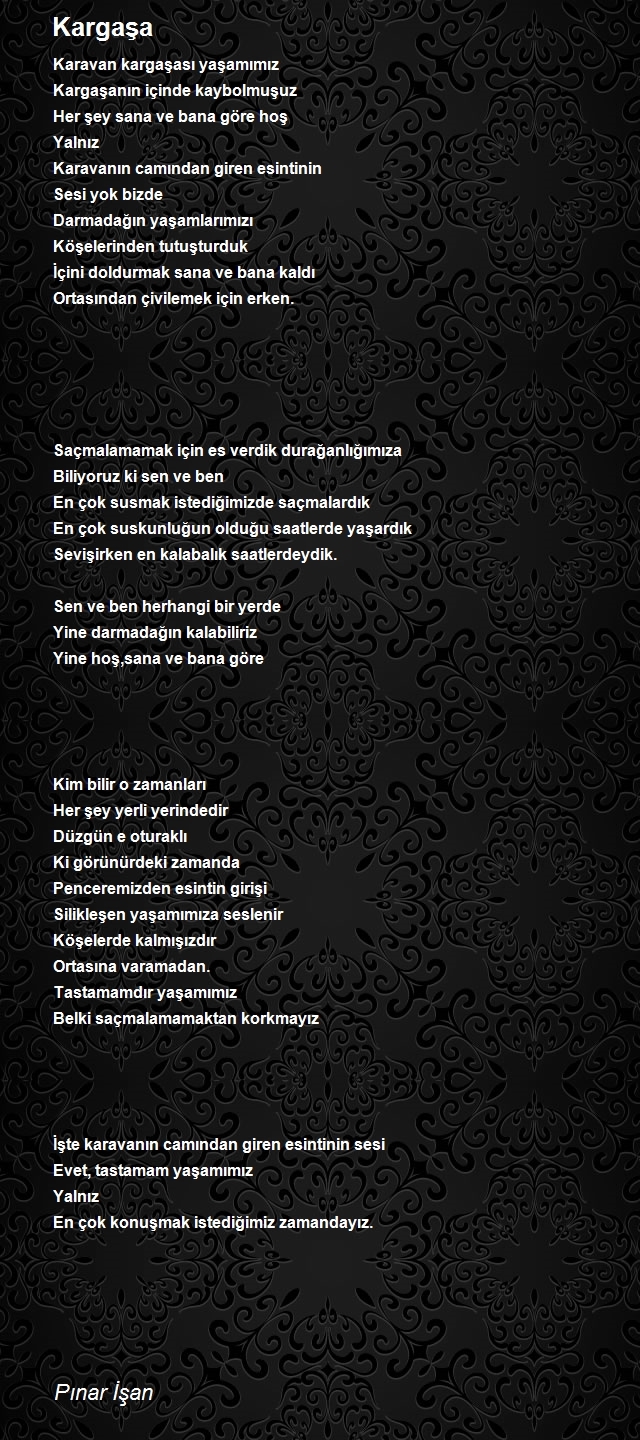 Kargaşa

Karavan kargaşası yaşamımız
Kargaşanın içinde kaybolmuşuz
Her şey sana ve bana göre hoş
Yalnız
Karavanın camından giren esintinin
Sesi yok bizde
Darmadağın yaşamlarımızı
Köşelerinden tutuşturduk
İçini doldurmak sana ve bana kaldı
Ortasından çivilemek için erken.

Saçmalamamak için es verdik durağanlığımıza
Biliyoruz ki sen ve ben
En çok susmak istediğimizde saçmalardık
En çok suskunluğun olduğu saatlerde yaşardık
Sevişirken en kalabalık saatlerdeydik.

Sen ve ben herhangi bir yerde
Yine darmadağın kalabiliriz
Yine hoş,sana ve bana göre

Kim bilir o zamanları
Her şey yerli yerindedir
Düzgün e oturaklı
Ki görünürdeki zamanda
Penceremizden esintin girişi
Silikleşen yaşamımıza seslenir
Köşelerde kalmışızdır
Ortasına varamadan.
Tastamamdır yaşamımız
Belki saçmalamamaktan korkmayız

İşte karavanın camından giren esintinin sesi
Evet, tastamam yaşamımız
Yalnız
En çok konuşmak istediğimiz zamandayız.

Pınar İşan